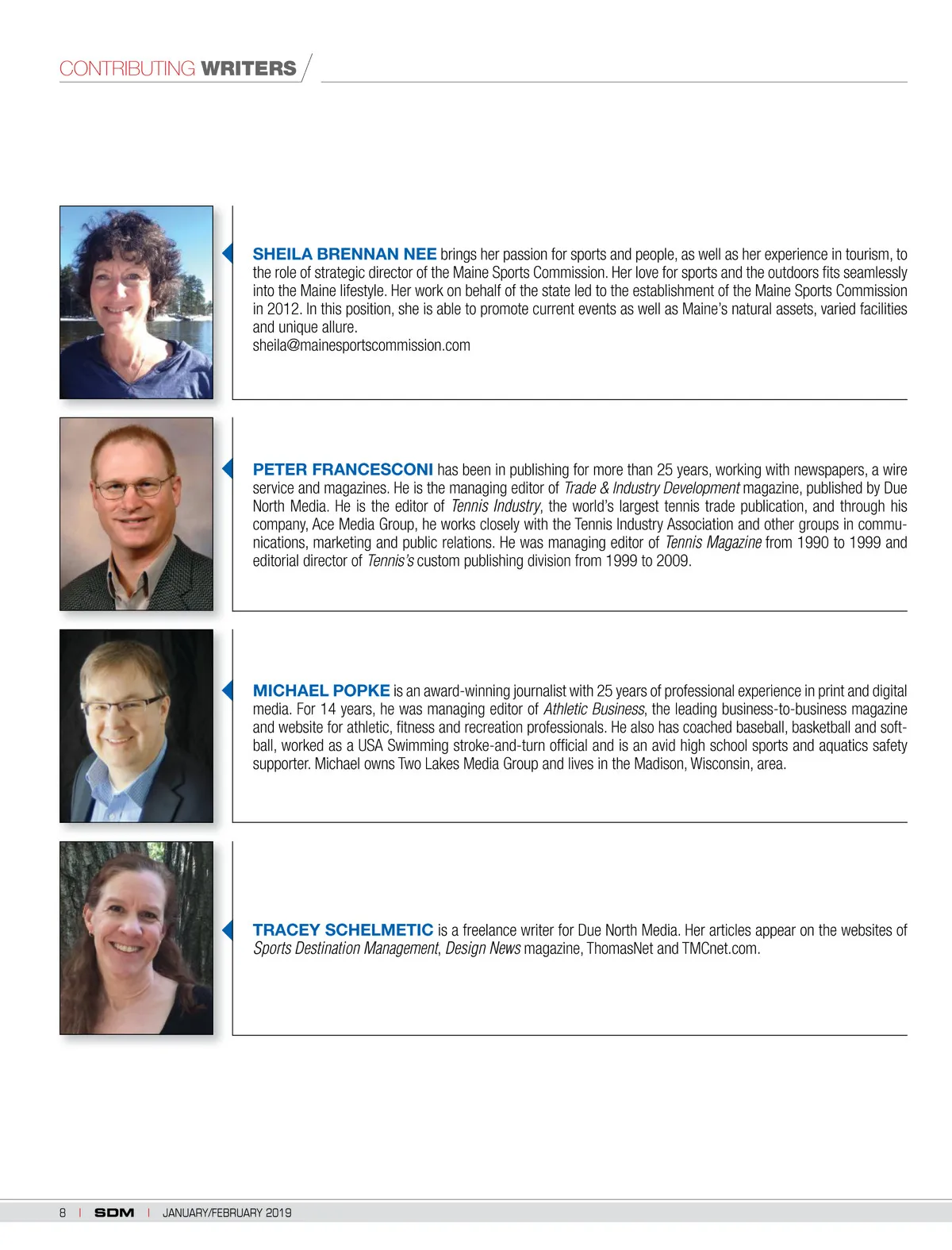 CONTRIBUTING WRITERS

SHEILA BRENNAN NEE brings her passion for sports and people, as well as her experience in tourism, to the role of strategic director of the Maine Sports Commission. Her love for sports and the outdoors fits seamlessly into the Maine lifestyle. Her work on behalf of the state led to the establishment of the Maine Sports Commission in 2012. In this position, she is able to promote current events as well as Maine's natural assets, varied facilities and unique allure.
sheila@mainesportscommission.com

PETER FRANCESCONI has been in publishing for more than 25 years, working with newspapers, a wire service and magazines. He is the managing editor of Trade & Industry Development magazine, published by Due North Media. He is the editor of Tennis Industry, the world's largest tennis trade publication, and through his company, Ace Media Group, he works closely with the Tennis Industry Association and other groups in communications, marketing and public relations. He was managing editor of Tennis Magazine from 1990 to 1999 and editorial director of Tennis's custom publishing division from 1999 to 2009.

MICHAEL POPKE is an award-winning journalist with 25 years of professional experience in print and digital media. For 14 years, he was managing editor of Athletic Business, the leading business-to-business magazine and website for athletic, fitness and recreation professionals. He also has coached baseball, basketball and softball, worked as a USA Swimming stroke-and-turn official and is an avid high school sports and aquatics safety supporter. Michael owns Two Lakes Media Group and lives in the Madison, Wisconsin, area.

TRACEY SCHELMETIC is a freelance writer for Due North Media. Her articles appear on the websites of Sports Destination Management, Design News magazine, ThomasNet and TMCnet.com.

8 | SDM | JANUARY/FEBRUARY 2019